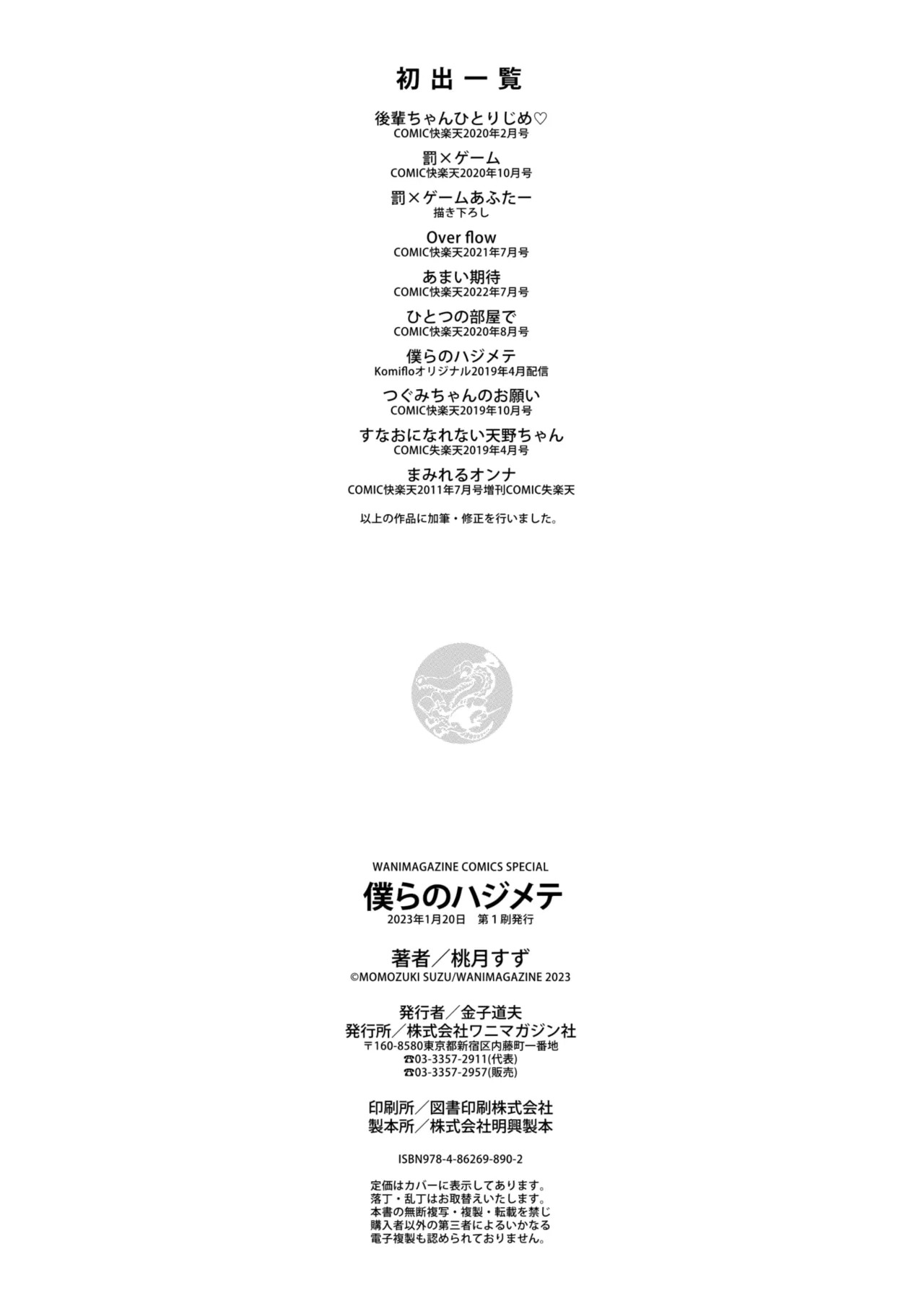 初出一覧

後輩ちゃんひとりじめ♡
COMIC快楽天2020年2月号

罰×ゲーム
COMIC快楽天2020年10月号

罰×ゲームあふたー
描き下ろし

Over flow
COMIC快楽天2021年7月号

あまい期待
COMIC快楽天2022年7月号

ひとつの部屋で
COMIC快楽天2020年8月号

僕らのハジメテ
Komifloオリジナル2019年4月配信

つぐみちゃんのお願い
COMIC快楽天2019年10月号

すなおになれない天野ちゃん
COMIC失楽天2019年4月号

まみれるオンナ
COMIC快楽天2011年7月号増刊COMIC失楽天

以上の作品に加筆・修正を行いました。

WANIMAGAZINE COMICS SPECIAL
僕らのハジメテ
2023年1月20日 第1刷発行

著者／桃月すず
©MOMOZUKI SUZU/WANIMAGAZINE 2023

発行者／金子道夫
発行所／株式会社ワニマガジン社
〒160-8580東京都新宿区内藤町一番地
☎03-3357-2911(代表)
☎03-3357-2957(販売)

印刷所／図書印刷株式会社
製本所／株式会社明興製本

ISBN978-4-86269-890-2

定価はカバーに表示してあります。
落丁・乱丁はお取替えいたします。
本書の無断複写・複製・転載を禁じ
購入者以外の第三者によるいかなる
電子複製も認められておりません。